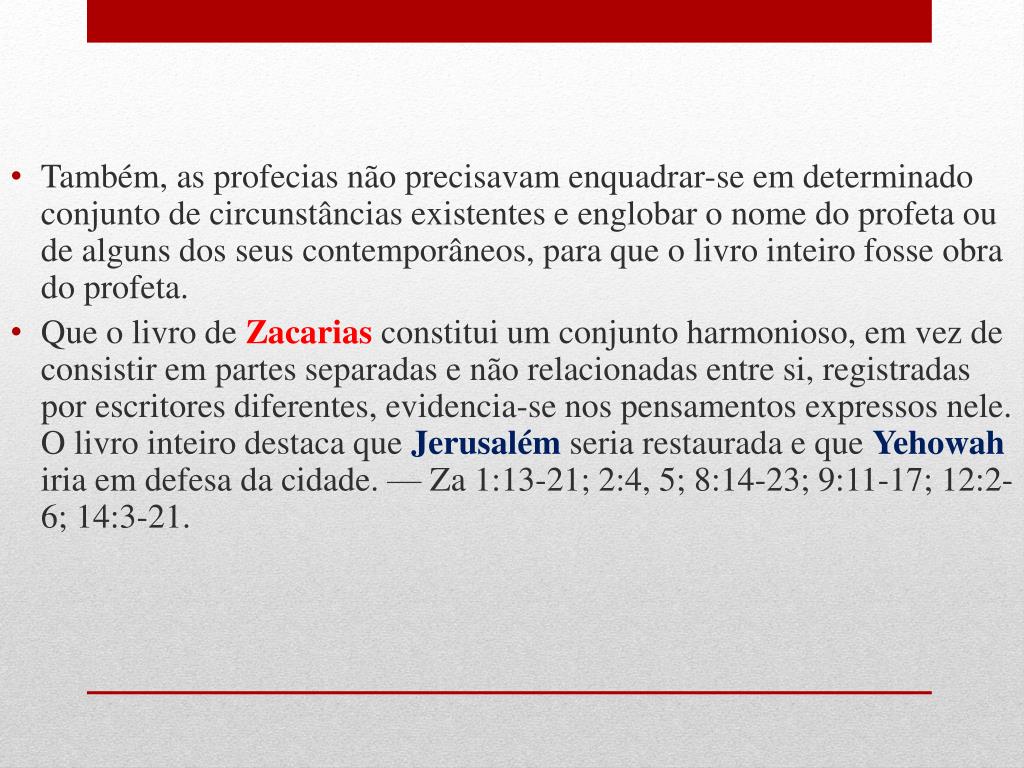 • Também, as profecias não precisavam enquadrar-se em determinado conjunto de circunstâncias existentes e englobar o nome do profeta ou de alguns dos seus contemporâneos, para que o livro inteiro fosse obra do profeta.

• Que o livro de Zacarias constitui um conjunto harmonioso, em vez de consistir em partes separadas e não relacionadas entre si, registradas por escritores diferentes, evidencia-se nos pensamentos expressos nele. O livro inteiro destaca que Jerusalém seria restaurada e que Yehowah iria em defesa da cidade. — Za 1:13-21; 2:4, 5; 8:14-23; 9:11-17; 12:2-6; 14:3-21.